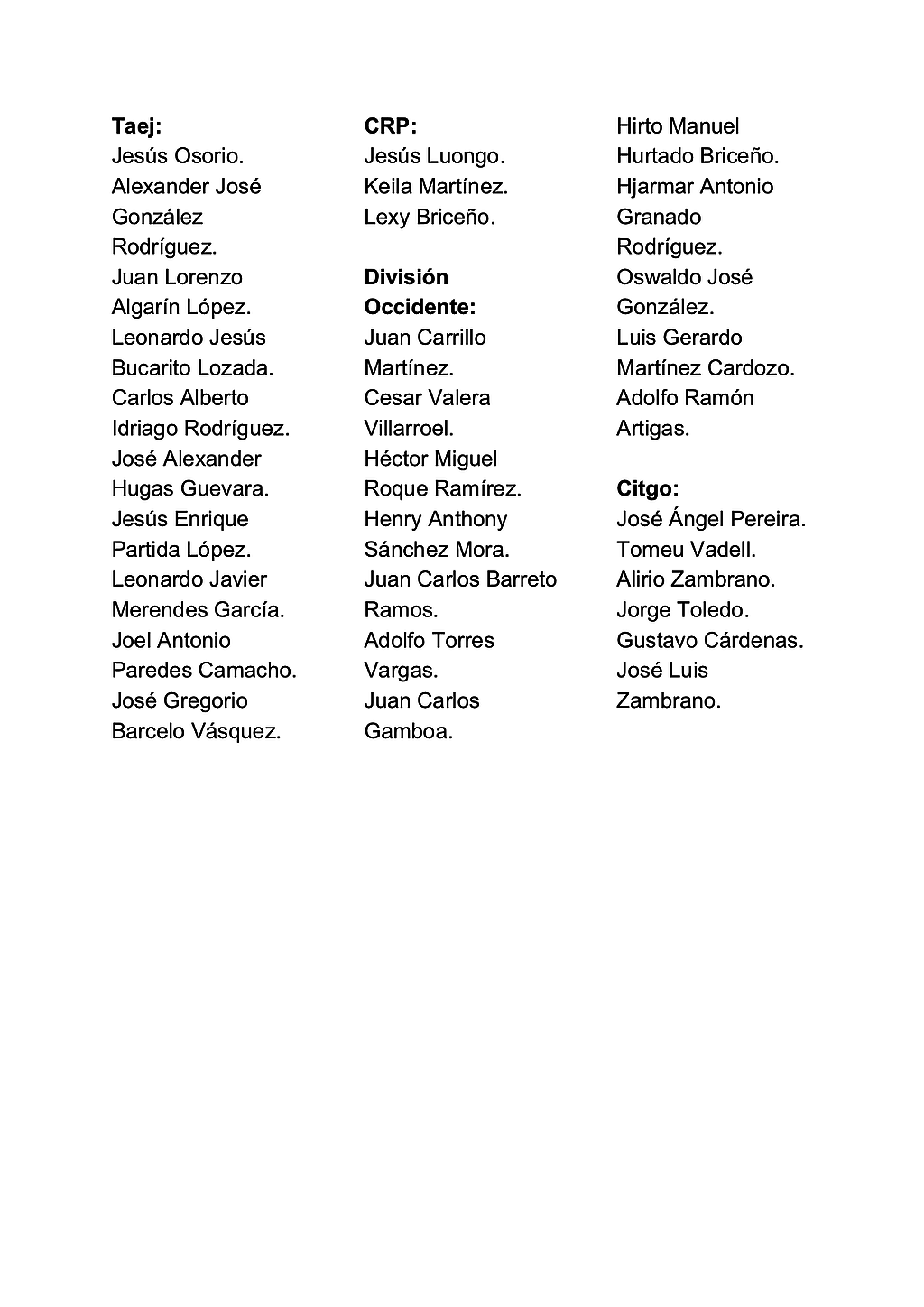 **Taej:**
Jesús Osorio.
Alexander José González Rodríguez.
Juan Lorenzo Algarín López.
Leonardo Jesús Bucarito Lozada.
Carlos Alberto Idriago Rodríguez.
José Alexander Hugas Guevara.
Jesús Enrique Partida López.
Leonardo Javier Merendes García.
Joel Antonio Paredes Camacho.
José Gregorio Barcelo Vásquez.

**CRP:**
Jesús Luongo.
Keila Martínez.
Lexy Briceño.

**División Occidente:**
Juan Carrillo Martínez.
Cesar Valera Villarroel.
Héctor Miguel Roque Ramírez.
Henry Anthony Sánchez Mora.
Juan Carlos Barreto Ramos.
Adolfo Torres Vargas.
Juan Carlos Gamboa.
Hirto Manuel Hurtado Briceño.
Hjarmar Antonio Granado Rodríguez.
Oswaldo José González.
Luis Gerardo Martínez Cardozo.
Adolfo Ramón Artigas.

**Citgo:**
José Ángel Pereira.
Tomeu Vadell.
Alirio Zambrano.
Jorge Toledo.
Gustavo Cárdenas.
José Luis Zambrano.